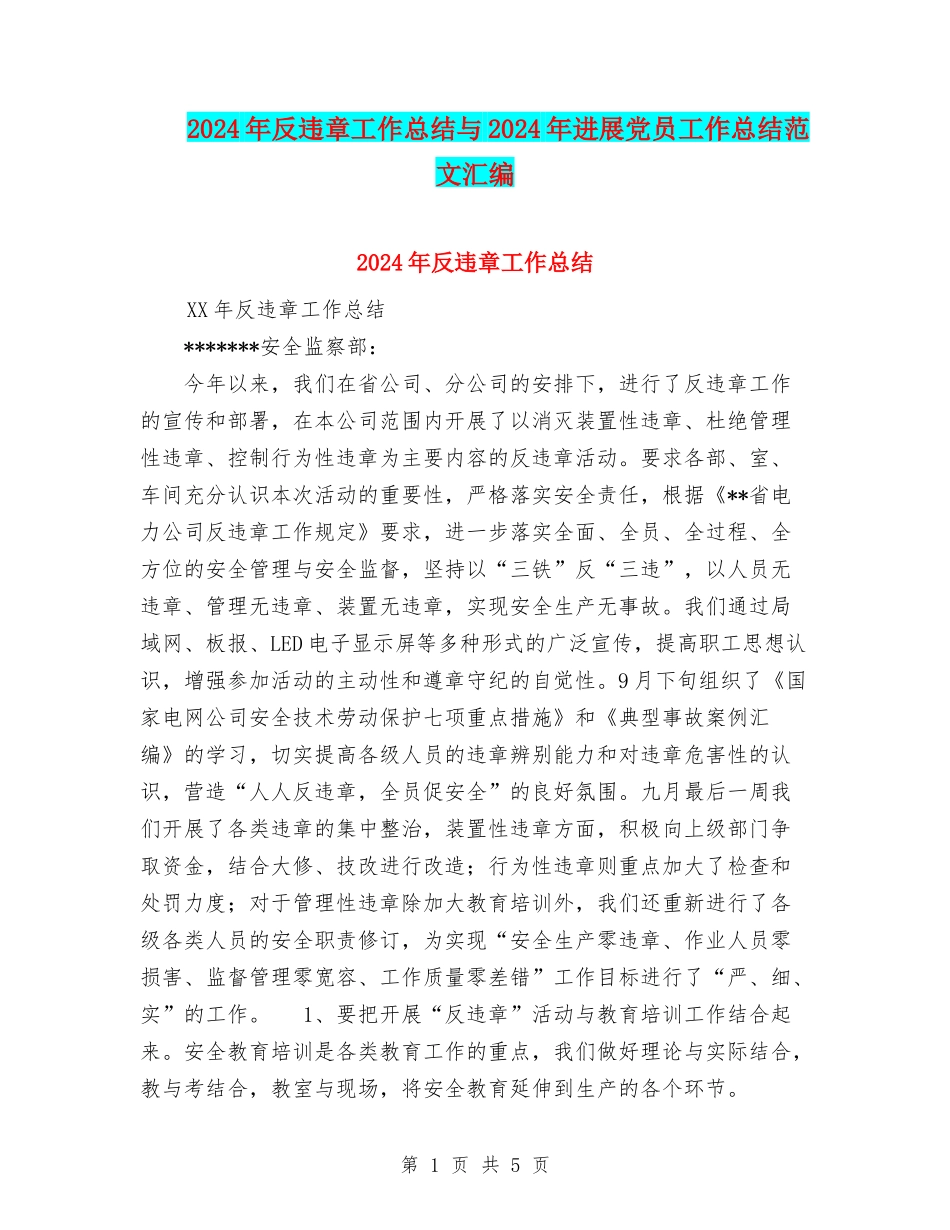 2024年反违章工作总结与2024年进展党员工作总结范文汇编

2024年反违章工作总结

XX年反违章工作总结

*******安全监察部：

今年以来，我们在省公司、分公司的安排下，进行了反违章工作的宣传和部署，在本公司范围内开展了以消灭装置性违章、杜绝管理性违章、控制行为性违章为主要内容的反违章活动。要求各部、室、车间充分认识本次活动的重要性，严格落实安全责任，根据《**省电力公司反违章工作规定》要求，进一步落实全面、全员、全过程、全方位的安全管理与安全监督，坚持以“三铁”反“三违”，以人员无违章、管理无违章、装置无违章，实现安全生产无事故。我们通过局域网、板报、LED电子显示屏等多种形式的广泛宣传，提高职工思想认识，增强参加活动的主动性和遵章守纪的自觉性。9月下旬组织了《国家电网公司安全技术劳动保护七项重点措施》和《典型事故案例汇编》的学习，切实提高各级人员的违章辨别能力和对违章危害性的认识，营造“人人反违章，全员促安全”的良好氛围。九月最后一周我们开展了各类违章的集中整治，装置性违章方面，积极向上级部门争取资金，结合大修、技改进行改造；行为性违章则重点加大了检查和处罚力度；对于管理性违章除加大教育培训外，我们还重新进行了各级各类人员的安全职责修订，为实现“安全生产零违章、作业人员零损害、监督管理零宽容、工作质量零差错”工作目标进行了“严、细、实”的工作。　1、要把开展“反违章”活动与教育培训工作结合起来。安全教育培训是各类教育工作的重点，我们做好理论与实际结合，教与考结合，教室与现场，将安全教育延伸到生产的各个环节。

第 1 页 共 5 页